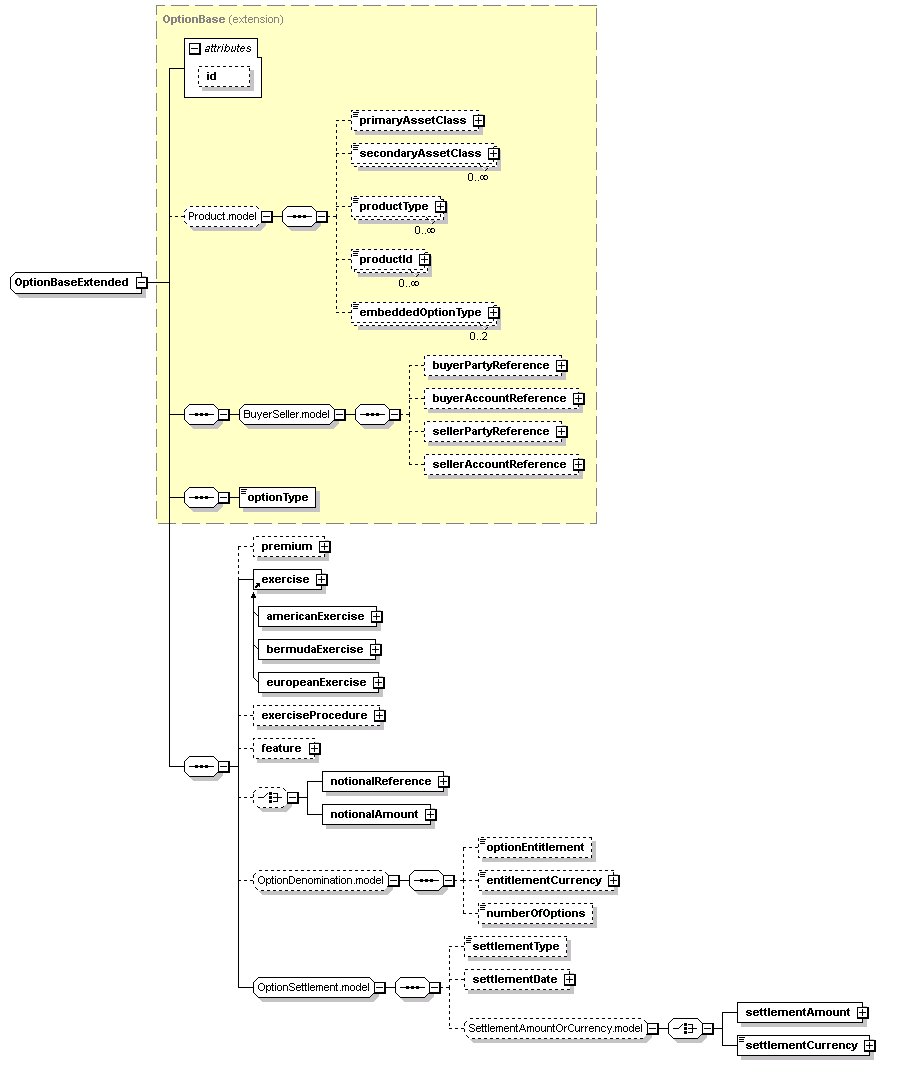 OptionBase (extension)

attributes

id

OptionBaseExtended

Product.model

primaryAssetClass

secondaryAssetClass

0..∞

productType

0..∞

productId

0..∞

embeddedOptionType

0..2

BuyerSeller.model

buyerPartyReference

buyerAccountReference

sellerPartyReference

sellerAccountReference

optionType

premium

exercise

americanExercise

bermudaExercise

europeanExercise

exerciseProcedure

feature

notionalReference

notionalAmount

OptionDenomination.model

optionEntitlement

entitlementCurrency

numberOfOptions

OptionSettlement.model

settlementType

settlementDate

SettlementAmountOrCurrency.model

settlementAmount

settlementCurrency